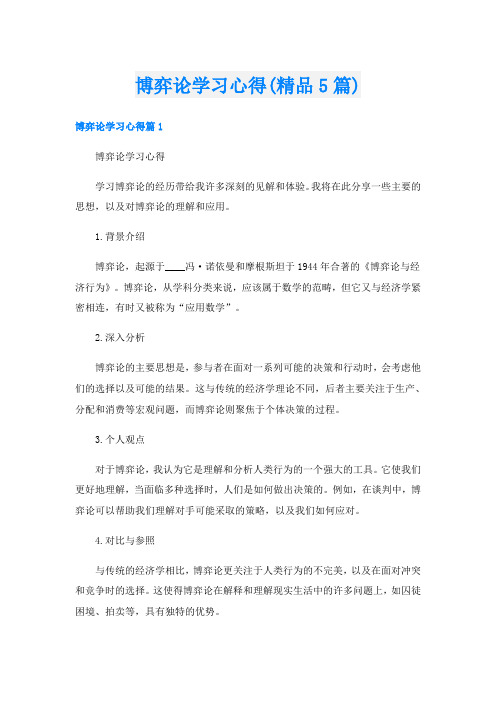 博弈论学习心得(精品5篇)

博弈论学习心得篇1

博弈论学习心得

学习博弈论的经历带给我许多深刻的见解和体验。我将在此分享一些主要的思想，以及对博弈论的理解和应用。

1.背景介绍

博弈论，起源于____冯·诺依曼和摩根斯坦于1944年合著的《博弈论与经济行为》。博弈论，从学科分类来说，应该属于数学的范畴，但它又与经济学紧密相连，有时又被称为“应用数学”。

2.深入分析

博弈论的主要思想是，参与者在面对一系列可能的决策和行动时，会考虑他们的选择以及可能的结果。这与传统的经济学理论不同，后者主要关注于生产、分配和消费等宏观问题，而博弈论则聚焦于个体决策的过程。

3.个人观点

对于博弈论，我认为它是理解和分析人类行为的一个强大的工具。它使我们更好地理解，当面临多种选择时，人们是如何做出决策的。例如，在谈判中，博弈论可以帮助我们理解对手可能采取的策略，以及我们如何应对。

4.对比与参照

与传统的经济学相比，博弈论更关注于人类行为的不完美，以及在面对冲突和竞争时的选择。这使得博弈论在解释和理解现实生活中的许多问题上，如囚徒困境、拍卖等，具有独特的优势。